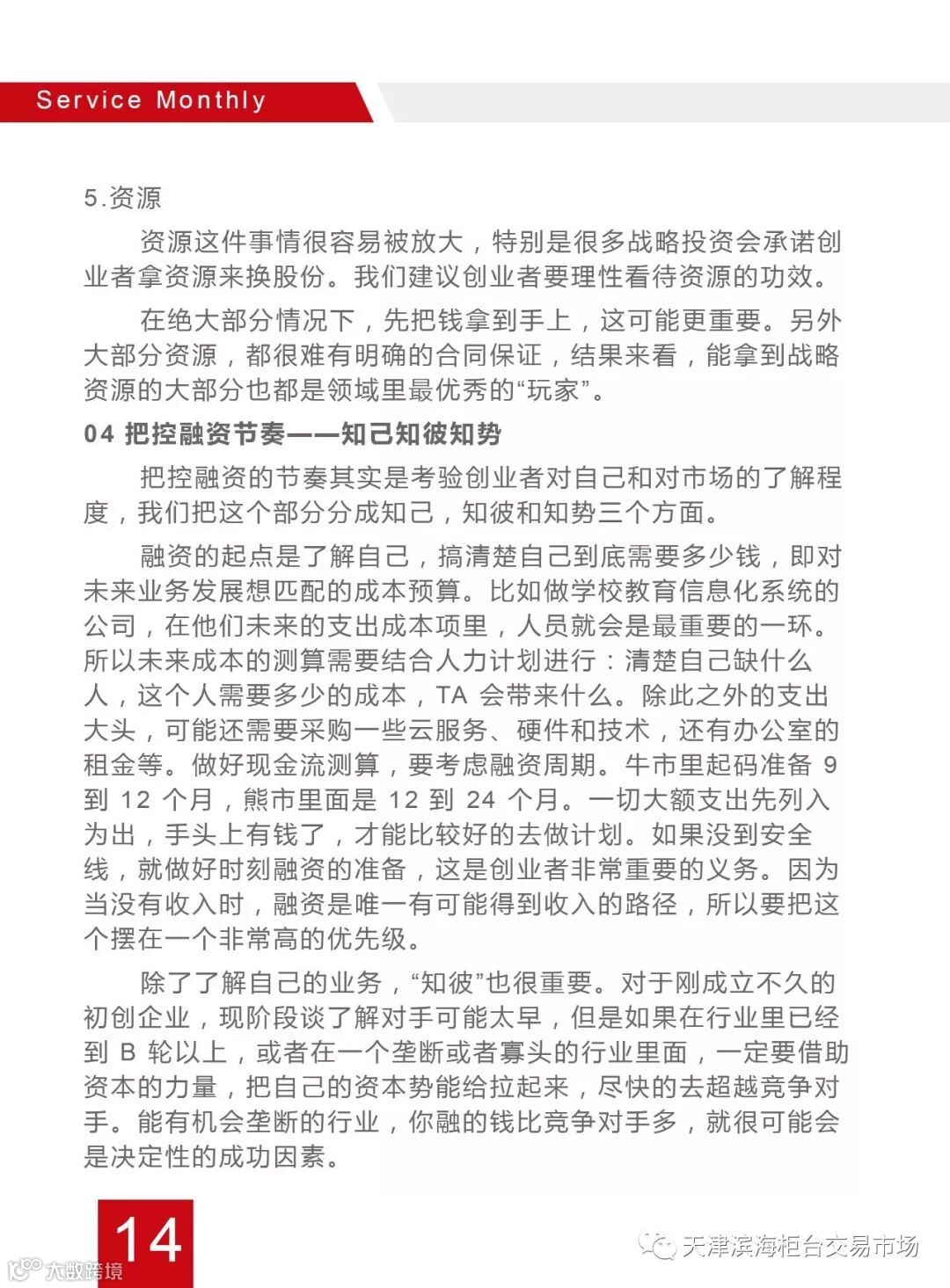 Service Monthly

5.资源

资源这件事情很容易被放大，特别是很多战略投资会承诺创业者拿资源来换股份。我们建议创业者要理性看待资源的功效。

在绝大部分情况下，先把钱拿到手上，这可能更重要。另外大部分资源，都很难有明确的合同保证，结果来看，能拿到战略资源的大部分也都是领域里最优秀的“玩家”。

04 把控融资节奏——知己知彼知势

把控融资的节奏其实是考验创业者对自己和对市场的了解程度，我们把这个部分分成知己，知彼和知势三个方面。

融资的起点是了解自己，搞清楚自己到底需要多少钱，即对未来业务发展想匹配的成本预算。比如做学校教育信息化系统的公司，在他们未来的支出成本项里，人员就会是最重要的一环。所以未来成本的测算需要结合人力计划进行：清楚自己缺什么人，这个人需要多少的成本，TA 会带来什么。除此之外的支出大头，可能还需要采购一些云服务、硬件和技术，还有办公室的租金等。做好现金流测算，要考虑融资周期。牛市里起码准备 9 到 12 个月，熊市里面是 12 到 24 个月。一切大额支出先列入为出，手头上有钱了，才能比较好的去做计划。如果没到安全线，就做好时刻融资的准备，这是创业者非常重要的义务。因为当没有收入时，融资是唯一有可能得到收入的路径，所以要把这个摆在一个非常高的优先级。

除了了解自己的业务，“知彼”也很重要。对于刚成立不久的初创企业，现阶段谈了解对手可能太早，但是如果在行业里已经到 B 轮以上，或者在一个垄断或者寡头的行业里面，一定要借助资本的力量，把自己的资本势能给拉起来，尽快的去超越竞争对手。能有机会垄断的行业，你融的钱比竞争对手多，就很可能会是决定性的成功因素。

14

大数跨境

天津滨海柜台交易市场